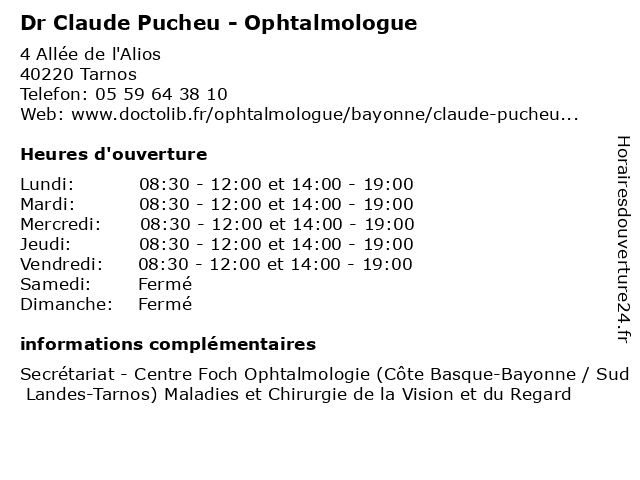 Dr Claude Pucheu - Ophtalmologue

4 Allée de l'Alios
40220 Tarnos
Telefon: 05 59 64 38 10
Web: www.doctolib.fr/ophtalmologue/bayonne/claude-pucheu...

Heures d'ouverture

| | |
|---|---|
| Lundi: | 08:30 - 12:00 et 14:00 - 19:00 |
| Mardi: | 08:30 - 12:00 et 14:00 - 19:00 |
| Mercredi: | 08:30 - 12:00 et 14:00 - 19:00 |
| Jeudi: | 08:30 - 12:00 et 14:00 - 19:00 |
| Vendredi: | 08:30 - 12:00 et 14:00 - 19:00 |
| Samedi: | Fermé |
| Dimanche: | Fermé |

informations complémentaires

Secrétariat - Centre Foch Ophtalmologie (Côte Basque-Bayonne / Sud Landes-Tarnos) Maladies et Chirurgie de la Vision et du Regard

Horairesdouverture24.fr